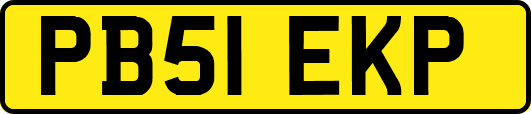 PB51 EKP